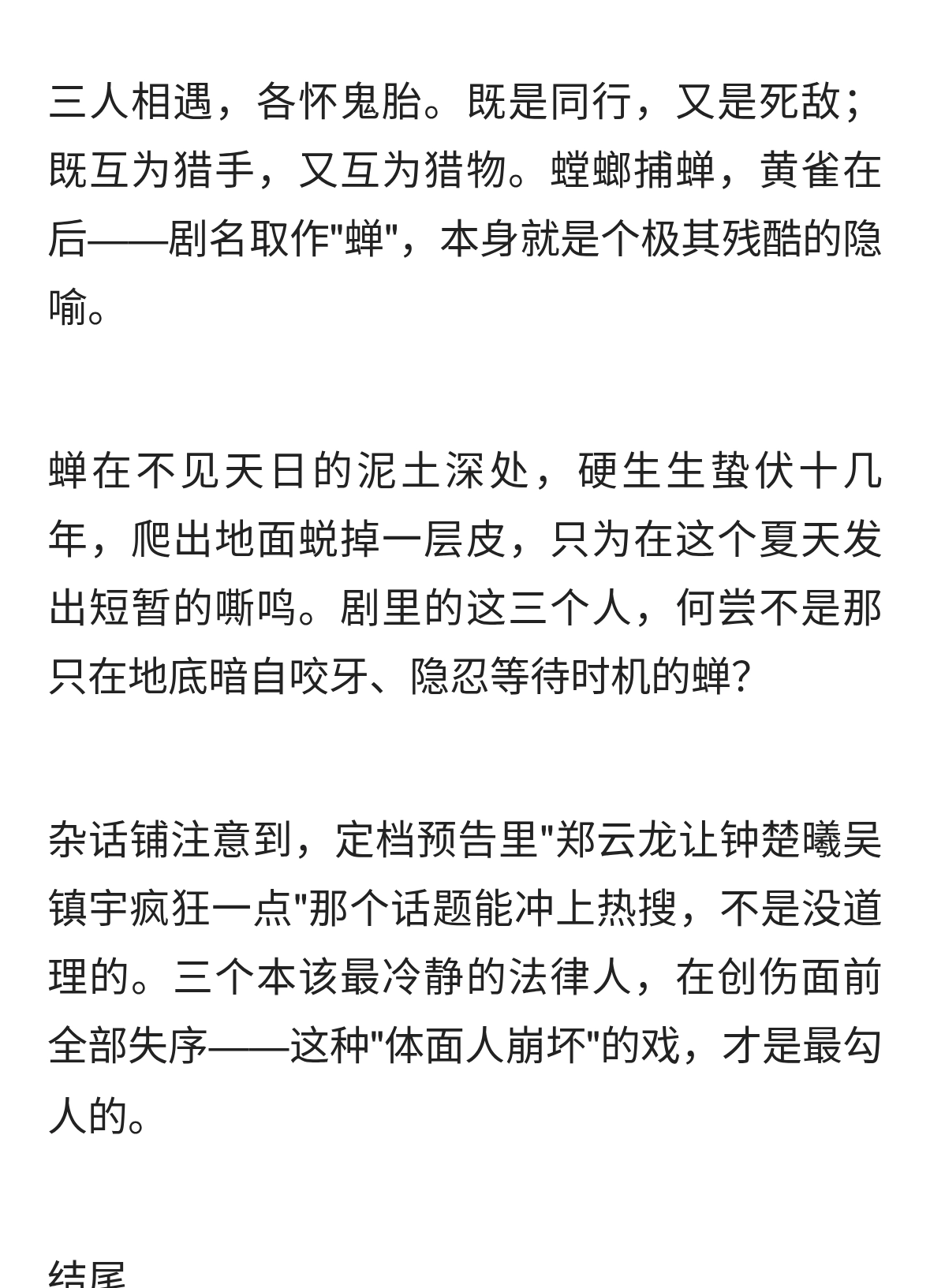 三人相遇，各怀鬼胎。既是同行，又是死敌；既互为猎手，又互为猎物。螳螂捕蝉，黄雀在后——剧名取作"蝉"，本身就是个极其残酷的隐喻。

蝉在不见天日的泥土深处，硬生生蛰伏十几年，爬出地面蜕掉一层皮，只为在这个夏天发出短暂的嘶鸣。剧里的这三个人，何尝不是那只在地底暗自咬牙、隐忍等待时机的蝉?

杂话铺注意到，定档预告里"郑云龙让钟楚曦吴镇宇疯狂一点"那个话题能冲上热搜，不是没道理的。三个本该最冷静的法律人，在创伤面前全部失序——这种"体面人崩坏"的戏，才是最勾人的。

结尾